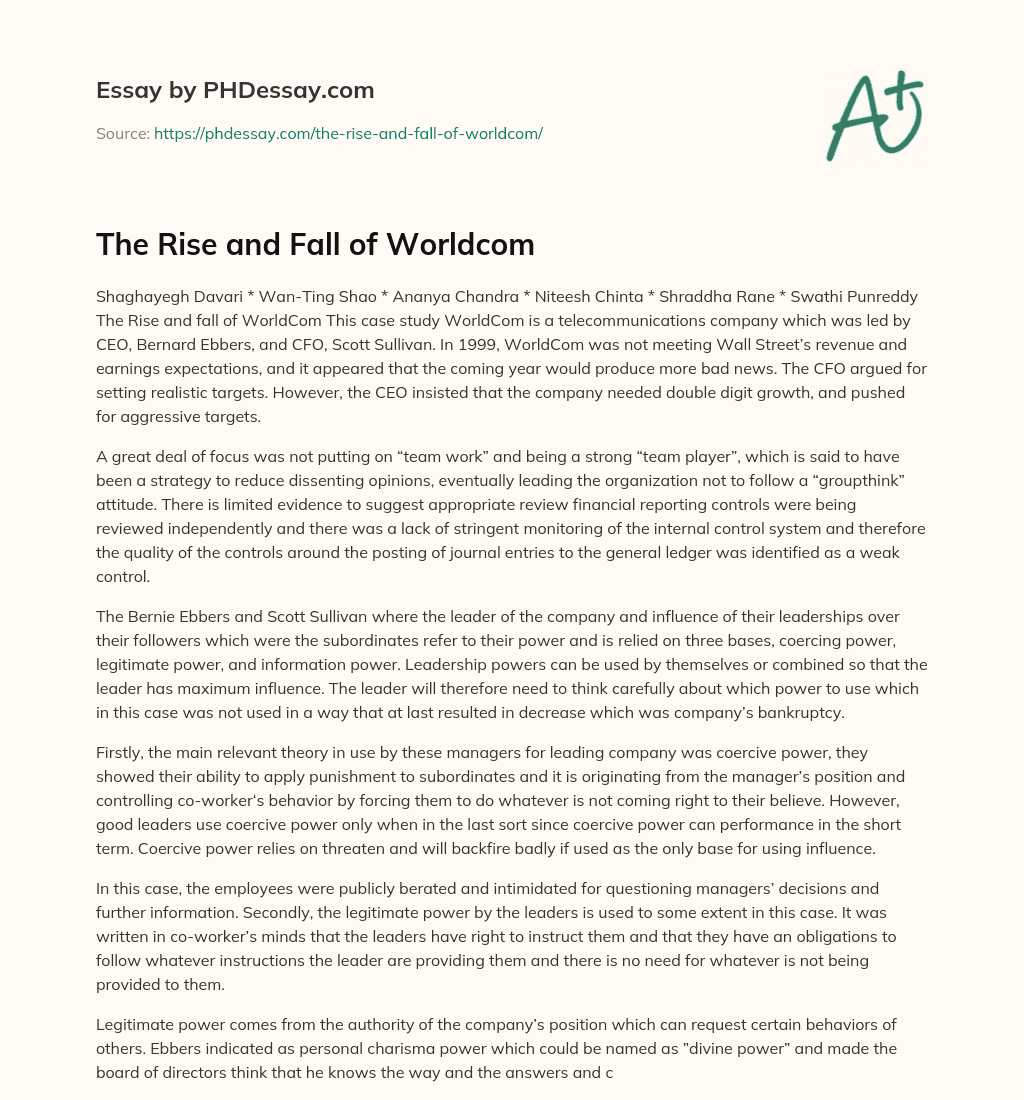 Essay by PHDessay.com

Source: https://phdessay.com/the-rise-and-fall-of-worldcom/

A+

The Rise and Fall of Worldcom

Shaghayegh Davari * Wan-Ting Shao * Ananya Chandra * Niteesh Chinta * Shraddha Rane * Swathi Punreddy The Rise and fall of WorldCom This case study WorldCom is a telecommunications company which was led by CEO, Bernard Ebbers, and CFO, Scott Sullivan. In 1999, WorldCom was not meeting Wall Street's revenue and earnings expectations, and it appeared that the coming year would produce more bad news. The CFO argued for setting realistic targets. However, the CEO insisted that the company needed double digit growth, and pushed for aggressive targets.

A great deal of focus was not putting on "team work" and being a strong "team player", which is said to have been a strategy to reduce dissenting opinions, eventually leading the organization not to follow a "groupthink" attitude. There is limited evidence to suggest appropriate review financial reporting controls were being reviewed independently and there was a lack of stringent monitoring of the internal control system and therefore the quality of the controls around the posting of journal entries to the general ledger was identified as a weak control.

The Bernie Ebbers and Scott Sullivan where the leader of the company and influence of their leaderships over their followers which were the subordinates refer to their power and is relied on three bases, coercing power, legitimate power, and information power. Leadership powers can be used by themselves or combined so that the leader has maximum influence. The leader will therefore need to think carefully about which power to use which in this case was not used in a way that at last resulted in decrease which was company's bankruptcy.

Firstly, the main relevant theory in use by these managers for leading company was coercive power, they showed their ability to apply punishment to subordinates and it is originating from the manager's position and controlling co-worker's behavior by forcing them to do whatever is not coming right to their believe. However, good leaders use coercive power only when in the last sort since coercive power can performance in the short term. Coercive power relies on threaten and will backfire badly if used as the only base for using influence.

In this case, the employees were publicly berated and intimidated for questioning managers' decisions and further information. Secondly, the legitimate power by the leaders is used to some extent in this case. It was written in co-worker's minds that the leaders have right to instruct them and that they have an obligations to follow whatever instructions the leader are providing them and there is no need for whatever is not being provided to them.

Legitimate power comes from the authority of the company's position which can request certain behaviors of others. Ebbers indicated as personal charisma power which could be named as "divine power" and made the board of directors think that he knows the way and the answers and c